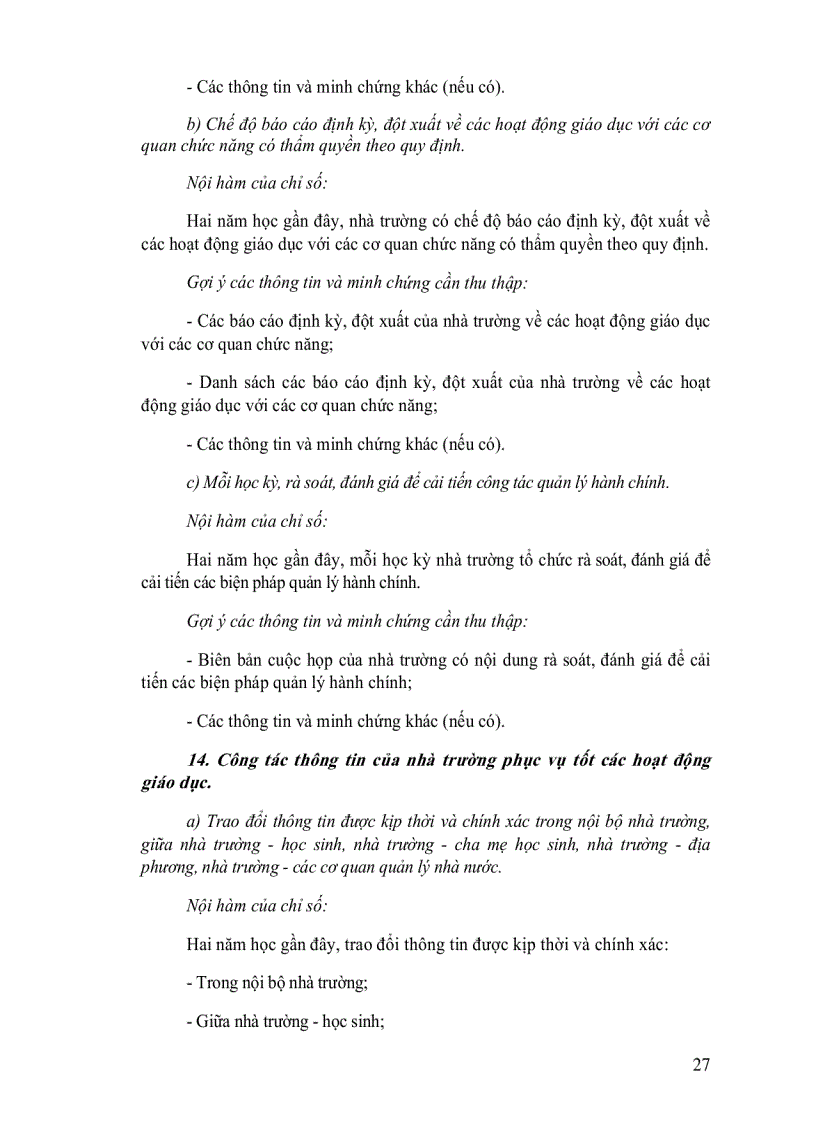 - Các thông tin và minh chứng khác (nếu có).

b) Chế độ báo cáo định kỳ, đột xuất về các hoạt động giáo dục với các cơ quan chức năng có thẩm quyền theo quy định.

Nội hàm của chỉ số:

Hai năm học gần đây, nhà trường có chế độ báo cáo định kỳ, đột xuất về các hoạt động giáo dục với các cơ quan chức năng có thẩm quyền theo quy định.

Gợi ý các thông tin và minh chứng cần thu thập:

- Các báo cáo định kỳ, đột xuất của nhà trường về các hoạt động giáo dục với các cơ quan chức năng;

- Danh sách các báo cáo định kỳ, đột xuất của nhà trường về các hoạt động giáo dục với các cơ quan chức năng;

- Các thông tin và minh chứng khác (nếu có).

c) Mỗi học kỳ, rà soát, đánh giá để cải tiến công tác quản lý hành chính.

Nội hàm của chỉ số:

Hai năm học gần đây, mỗi học kỳ nhà trường tổ chức rà soát, đánh giá để cải tiến các biện pháp quản lý hành chính.

Gợi ý các thông tin và minh chứng cần thu thập:

- Biên bản cuộc họp của nhà trường có nội dung rà soát, đánh giá để cải tiến các biện pháp quản lý hành chính;

- Các thông tin và minh chứng khác (nếu có).

14. Công tác thông tin của nhà trường phục vụ tốt các hoạt động giáo dục.

a) Trao đổi thông tin được kịp thời và chính xác trong nội bộ nhà trường, giữa nhà trường - học sinh, nhà trường - cha mẹ học sinh, nhà trường - địa phương, nhà trường - các cơ quan quản lý nhà nước.

Nội hàm của chỉ số:

Hai năm học gần đây, trao đổi thông tin được kịp thời và chính xác:

- Trong nội bộ nhà trường;

- Giữa nhà trường - học sinh;

27